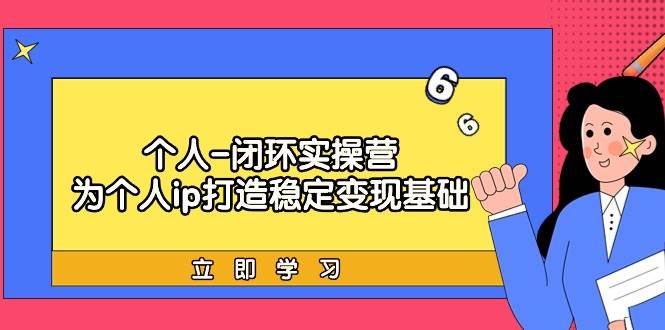 6
6
个人-闭环实操营
为个人ip打造稳定变现基础
立即学习